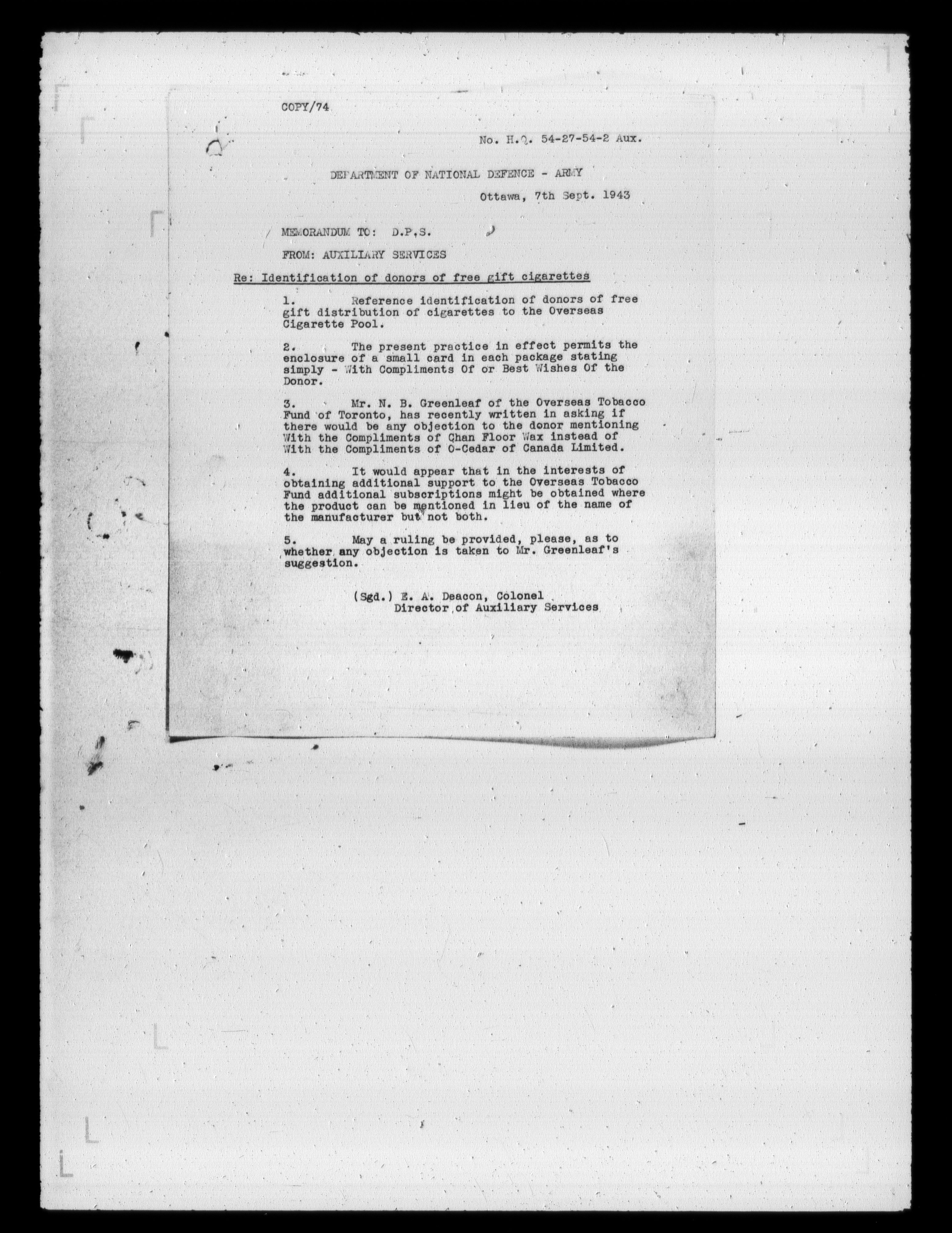 COPY/74

No. H.Q. 54-27-54-2 Aux.

DEPARTMENT OF NATIONAL DEFENCE - ARMY

Ottawa, 7th Sept. 1943

MEMORANDUM TO: D.P.S.

FROM: AUXILIARY SERVICES

Re: Identification of donors of free gift cigarettes

1. Reference identification of donors of free gift distribution of cigarettes to the Overseas Cigarette Pool.

2. The present practice in effect permits the enclosure of a small card in each package stating simply - With Compliments Of or Best Wishes Of the Donor.

3. Mr. N. B. Greenleaf of the Overseas Tobacco Fund of Toronto, has recently written in asking if there would be any objection to the donor mentioning With the Compliments of Chan Floor Wax instead of With the Compliments of O-Cedar of Canada Limited.

4. It would appear that in the interests of obtaining additional support to the Overseas Tobacco Fund additional subscriptions might be obtained where the product can be mentioned in lieu of the name of the manufacturer but not both.

5. May a ruling be provided, please, as to whether any objection is taken to Mr. Greenleaf's suggestion.

(Sgd.) E. A. Deacon, Colonel
Director of Auxiliary Services